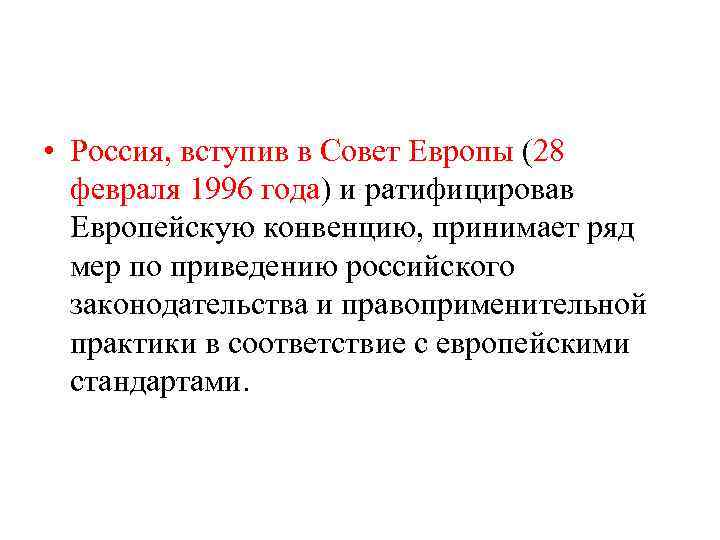 • Россия, вступив в Совет Европы (28 февраля 1996 года) и ратифицировав Европейскую конвенцию, принимает ряд мер по приведению российского законодательства и правоприменительной практики в соответствие с европейскими стандартами.